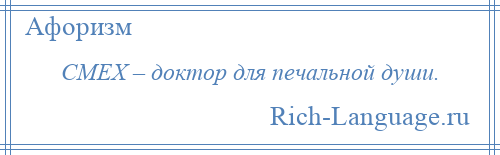 Афоризм

СМЕХ – доктор для печальной души.

Rich-Language.ru